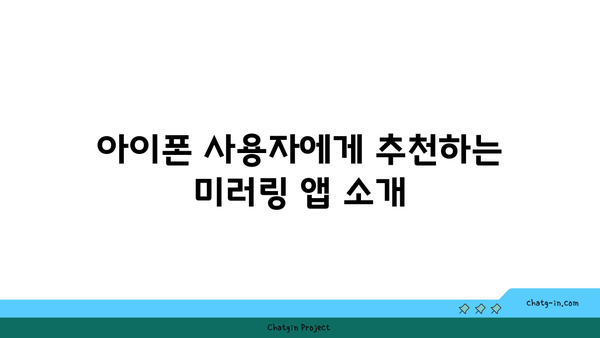 아이폰 사용자에게 추천하는 미러링 앱 소개

chatg-in.com

Chatgin Project